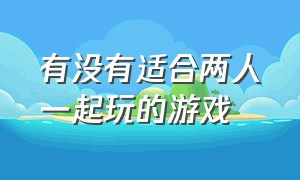 有没有适合两人一起玩的游戏